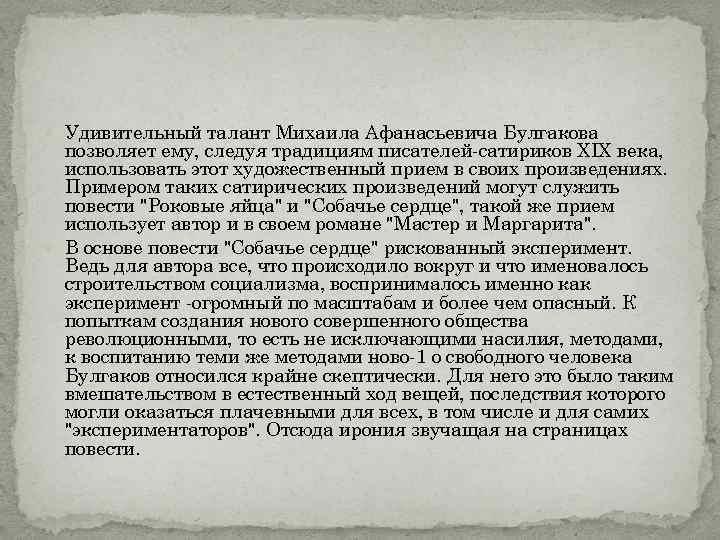 Удивительный талант Михаила Афанасьевича Булгакова позволяет ему, следуя традициям писателей-сатириков XIX века, использовать этот художественный прием в своих произведениях. Примером таких сатирических произведений могут служить повести "Роковые яйца" и "Собачье сердце", такой же прием использует автор и в своем романе "Мастер и Маргарита".

В основе повести "Собачье сердце" рискованный эксперимент. Ведь для автора все, что происходило вокруг и что именовалось строительством социализма, воспринималось именно как эксперимент -огромный по масштабам и более чем опасный. К попыткам создания нового совершенного общества революционными, то есть не исключающими насилия, методами, к воспитанию теми же методами ново-1 о свободного человека Булгаков относился крайне скептически. Для него это было таким вмешательством в естественный ход вещей, последствия которого могли оказаться плачевными для всех, в том числе и для самих "экспериментаторов". Отсюда ирония звучащая на страницах повести.